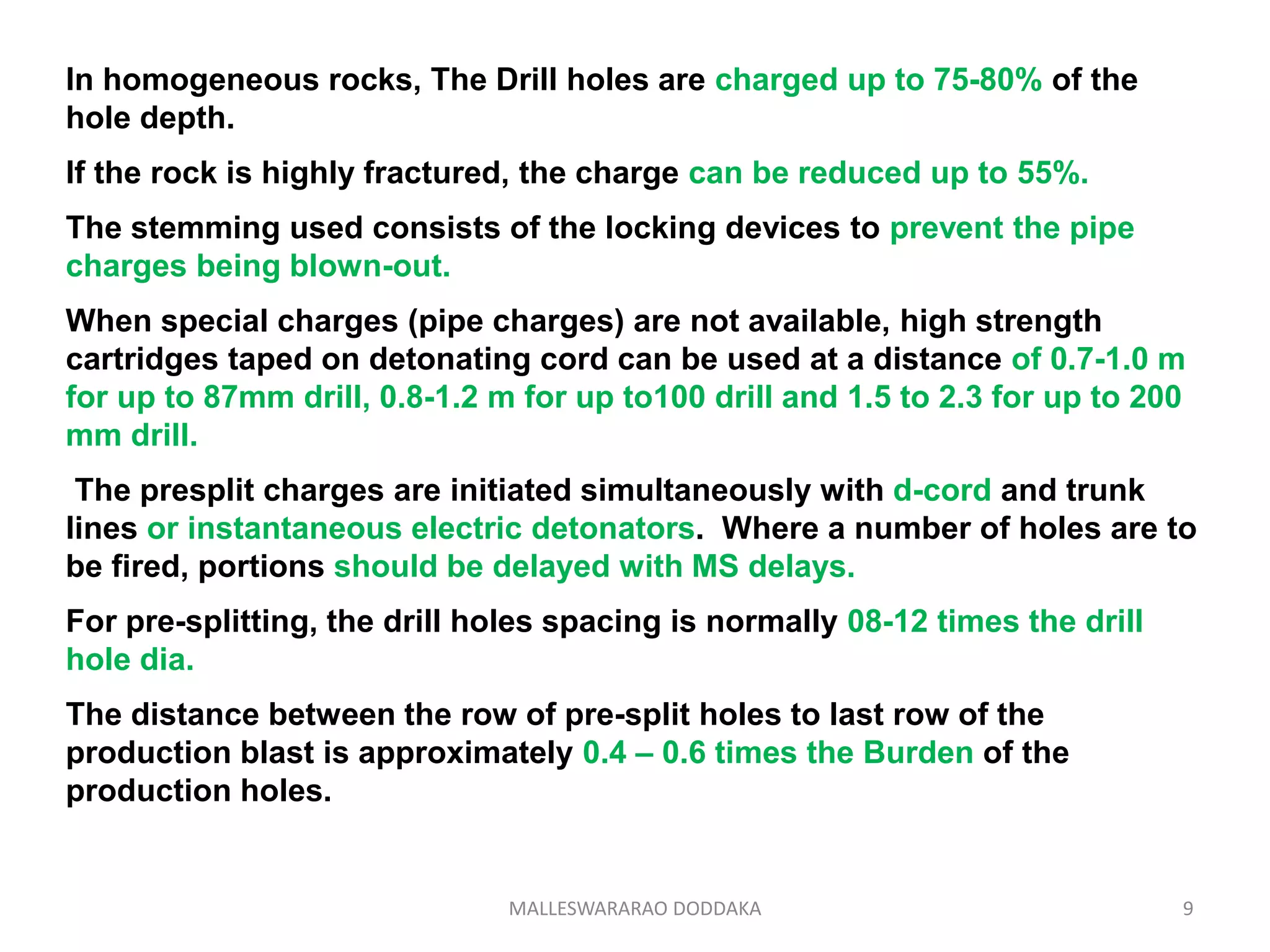 In homogeneous rocks, The Drill holes are charged up to 75-80% of the hole depth.

If the rock is highly fractured, the charge can be reduced up to 55%.

The stemming used consists of the locking devices to prevent the pipe charges being blown-out.

When special charges (pipe charges) are not available, high strength cartridges taped on detonating cord can be used at a distance of 0.7-1.0 m for up to 87mm drill, 0.8-1.2 m for up to100 drill and 1.5 to 2.3 for up to 200 mm drill.

The presplit charges are initiated simultaneously with d-cord and trunk lines or instantaneous electric detonators. Where a number of holes are to be fired, portions should be delayed with MS delays.

For pre-splitting, the drill holes spacing is normally 08-12 times the drill hole dia.

The distance between the row of pre-split holes to last row of the production blast is approximately 0.4 – 0.6 times the Burden of the production holes.

MALLESWARARAO DODDAKA

9